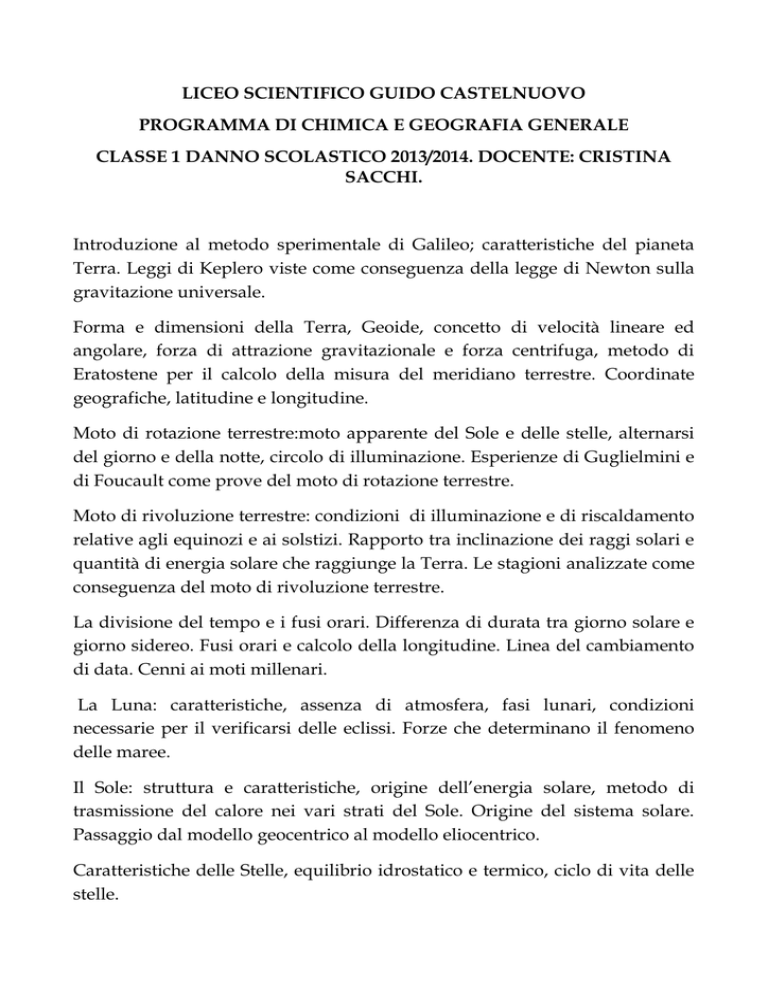 LICEO SCIENTIFICO GUIDO CASTELNUOVO

PROGRAMMA DI CHIMICA E GEOGRAFIA GENERALE

CLASSE 1 DANNO SCOLASTICO 2013/2014. DOCENTE: CRISTINA SACCHI.

Introduzione al metodo sperimentale di Galileo; caratteristiche del pianeta Terra. Leggi di Keplero viste come conseguenza della legge di Newton sulla gravitazione universale.

Forma e dimensioni della Terra, Geoide, concetto di velocità lineare ed angolare, forza di attrazione gravitazionale e forza centrifuga, metodo di Eratostene per il calcolo della misura del meridiano terrestre. Coordinate geografiche, latitudine e longitudine.

Moto di rotazione terrestre:moto apparente del Sole e delle stelle, alternarsi del giorno e della notte, circolo di illuminazione. Esperienze di Guglielmini e di Foucault come prove del moto di rotazione terrestre.

Moto di rivoluzione terrestre: condizioni di illuminazione e di riscaldamento relative agli equinozi e ai solstizi. Rapporto tra inclinazione dei raggi solari e quantità di energia solare che raggiunge la Terra. Le stagioni analizzate come conseguenza del moto di rivoluzione terrestre.

La divisione del tempo e i fusi orari. Differenza di durata tra giorno solare e giorno sidereo. Fusi orari e calcolo della longitudine. Linea del cambiamento di data. Cenni ai moti millenari.

La Luna: caratteristiche, assenza di atmosfera, fasi lunari, condizioni necessarie per il verificarsi delle eclissi. Forze che determinano il fenomeno delle maree.

Il Sole: struttura e caratteristiche, origine dell'energia solare, metodo di trasmissione del calore nei vari strati del Sole. Origine del sistema solare. Passaggio dal modello geocentrico al modello eliocentrico.

Caratteristiche delle Stelle, equilibrio idrostatico e termico, ciclo di vita delle stelle.